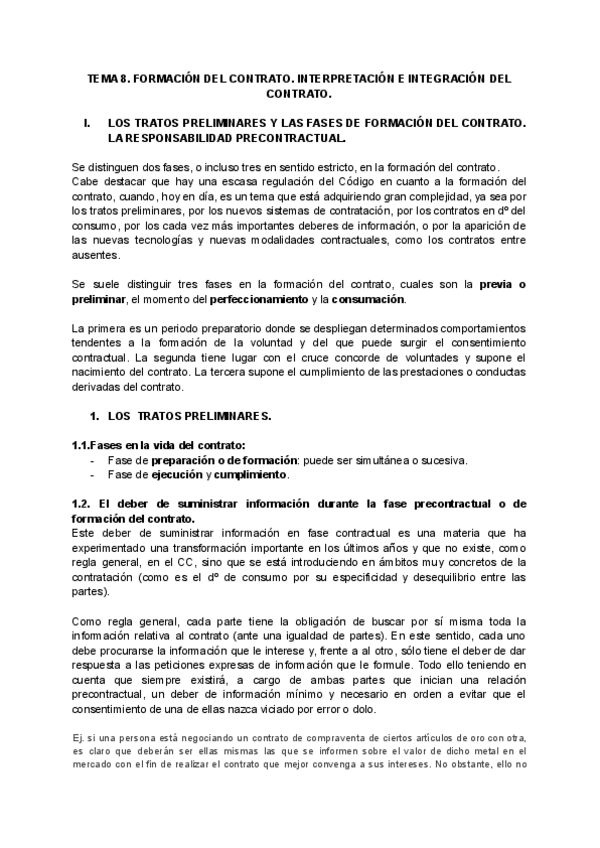 TEMA 8. FORMACIÓN DEL CONTRATO. INTERPRETACIÓN E INTEGRACIÓN DEL CONTRATO.

I. LOS TRATOS PRELIMINARES Y LAS FASES DE FORMACIÓN DEL CONTRATO. LA RESPONSABILIDAD PRECONTRACTUAL.

Se distinguen dos fases, o incluso tres en sentido estricto, en la formación del contrato. Cabe destacar que hay una escasa regulación del Código en cuanto a la formación del contrato, cuando, hoy en día, es un tema que está adquiriendo gran complejidad, ya sea por los tratos preliminares, por los nuevos sistemas de contratación, por los contratos en dº del consumo, por los cada vez más importantes deberes de información, o por la aparición de las nuevas tecnologías y nuevas modalidades contractuales, como los contratos entre ausentes.

Se suele distinguir tres fases en la formación del contrato, cuales son la previa o preliminar, el momento del perfeccionamiento y la consumación.

La primera es un periodo preparatorio donde se despliegan determinados comportamientos tendentes a la formación de la voluntad y del que puede surgir el consentimiento contractual. La segunda tiene lugar con el cruce concorde de voluntades y supone el nacimiento del contrato. La tercera supone el cumplimiento de las prestaciones o conductas derivadas del contrato.

1. LOS TRATOS PRELIMINARES.

1.1.Fases en la vida del contrato:
- Fase de preparación o de formación: puede ser simultánea o sucesiva.
- Fase de ejecución y cumplimiento.

1.2. El deber de suministrar información durante la fase precontractual o de formación del contrato.
Este deber de suministrar información en fase contractual es una materia que ha experimentado una transformación importante en los últimos años y que no existe, como regla general, en el CC, sino que se está introduciendo en ámbitos muy concretos de la contratación (como es el dº de consumo por su especificidad y desequilibrio entre las partes).

Como regla general, cada parte tiene la obligación de buscar por sí misma toda la información relativa al contrato (ante una igualdad de partes). En este sentido, cada uno debe procurarse la información que le interese y, frente a al otro, sólo tiene el deber de dar respuesta a las peticiones expresas de información que le formule. Todo ello teniendo en cuenta que siempre existirá, a cargo de ambas partes que inician una relación precontractual, un deber de información mínimo y necesario en orden a evitar que el consentimiento de una de ellas nazca viciado por error o dolo.

Ej. si una persona está negociando un contrato de compraventa de ciertos artículos de oro con otra, es claro que deberán ser ellas mismas las que se informen sobre el valor de dicho metal en el mercado con el fin de realizar el contrato que mejor convenga a sus intereses. No obstante, ello no